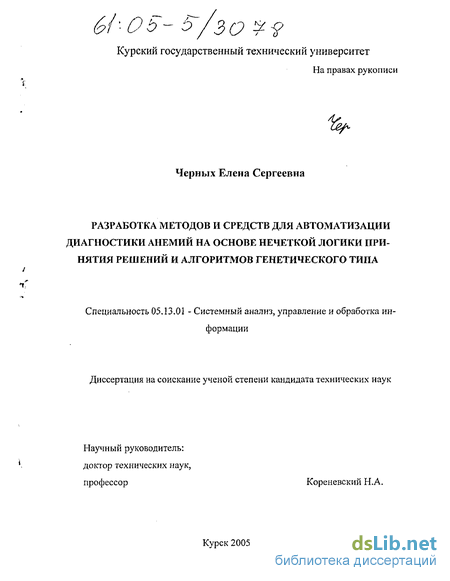 61:05-5/3078

Курский государственный технический университет

На правах рукописи

Чер

Черных Елена Сергеевна

РАЗРАБОТКА МЕТОДОВ И СРЕДСТВ ДЛЯ АВТОМАТИЗАЦИИ ДИАГНОСТИКИ АНЕМИЙ НА ОСНОВЕ НЕЧЕТКОЙ ЛОГИКИ ПРИНЯТИЯ РЕШЕНИЙ И АЛГОРИТМОВ ГЕНЕТИЧЕСКОГО ТИПА

Специальность 05.13.01 - Системный анализ, управление и обработка информации

Диссертация на соискание ученой степени кандидата технических наук

Научный руководитель:
доктор технических наук,
профессор Кореневский Н.А.

Курск 2005

dsLib.net
библиотека диссертаций